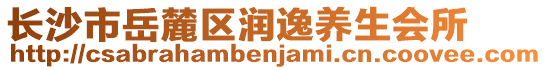 长沙市岳麓区润逸养生会所
http://csabrahambenjami.cn.coovee.com